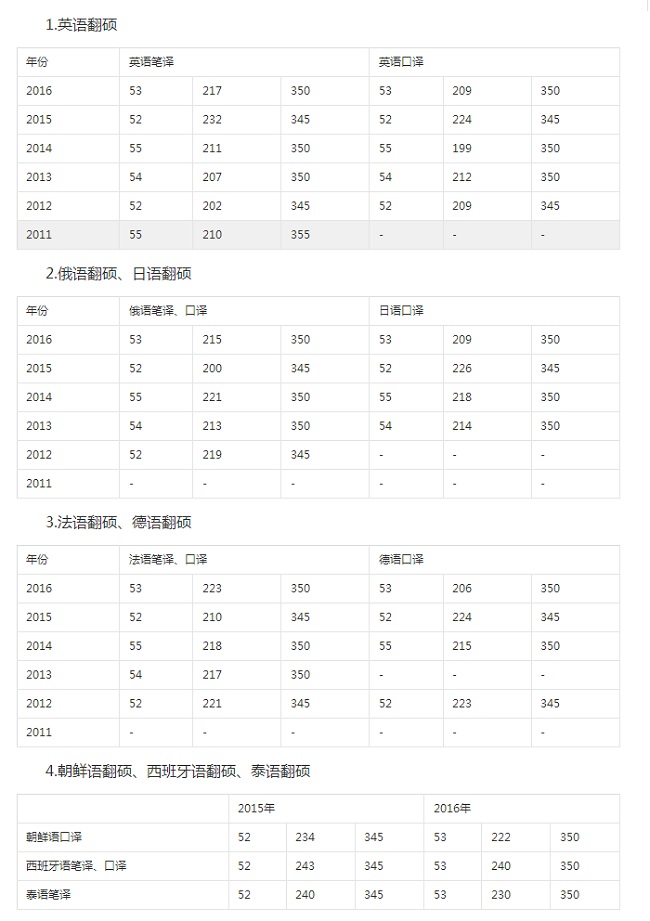 1.英语翻硕

| 年份 | 英语笔译 | | | 英语口译 | | |
|---|---|---|---|---|---|---|
| 2016 | 53 | 217 | 350 | 53 | 209 | 350 |
| 2015 | 52 | 232 | 345 | 52 | 224 | 345 |
| 2014 | 55 | 211 | 350 | 55 | 199 | 350 |
| 2013 | 54 | 207 | 350 | 54 | 212 | 350 |
| 2012 | 52 | 202 | 345 | 52 | 209 | 345 |
| 2011 | 55 | 210 | 355 | - | - | - |

2.俄语翻硕、日语翻硕

| 年份 | 俄语笔译、口译 | | | 日语口译 | | |
|---|---|---|---|---|---|---|
| 2016 | 53 | 215 | 350 | 53 | 209 | 350 |
| 2015 | 52 | 200 | 345 | 52 | 226 | 345 |
| 2014 | 55 | 221 | 350 | 55 | 218 | 350 |
| 2013 | 54 | 213 | 350 | 54 | 214 | 350 |
| 2012 | 52 | 219 | 345 | - | - | - |
| 2011 | - | - | - | - | - | - |

3.法语翻硕、德语翻硕

| 年份 | 法语笔译、口译 | | | 德语口译 | | |
|---|---|---|---|---|---|---|
| 2016 | 53 | 223 | 350 | 53 | 206 | 350 |
| 2015 | 52 | 210 | 345 | 52 | 224 | 345 |
| 2014 | 55 | 218 | 350 | 55 | 215 | 350 |
| 2013 | 54 | 217 | 350 | - | - | - |
| 2012 | 52 | 221 | 345 | 52 | 223 | 345 |
| 2011 | - | - | - | - | - | - |

4.朝鲜语翻硕、西班牙语翻硕、泰语翻硕

| | 2015年 | | | 2016年 | | |
|---|---|---|---|---|---|---|
| 朝鲜语口译 | 52 | 234 | 345 | 53 | 222 | 350 |
| 西班牙语笔译、口译 | 52 | 243 | 345 | 53 | 240 | 350 |
| 泰语笔译 | 52 | 240 | 345 | 53 | 230 | 350 |